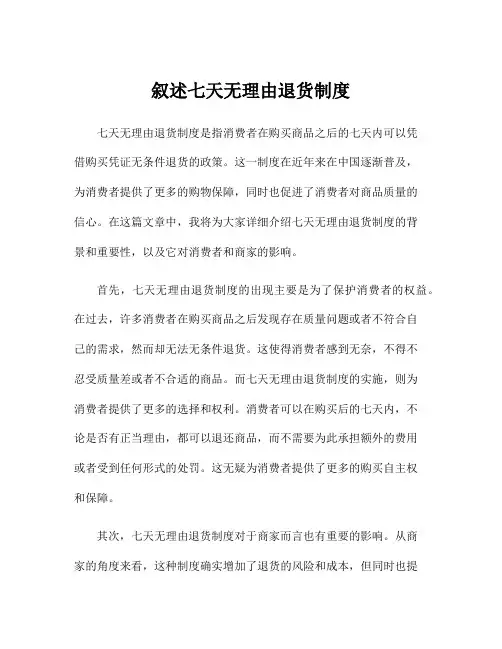 叙述七天无理由退货制度

七天无理由退货制度是指消费者在购买商品之后的七天内可以凭借购买凭证无条件退货的政策。这一制度在近年来在中国逐渐普及，为消费者提供了更多的购物保障，同时也促进了消费者对商品质量的信心。在这篇文章中，我将为大家详细介绍七天无理由退货制度的背景和重要性，以及它对消费者和商家的影响。

首先，七天无理由退货制度的出现主要是为了保护消费者的权益。在过去，许多消费者在购买商品之后发现存在质量问题或者不符合自己的需求，然而却无法无条件退货。这使得消费者感到无奈，不得不忍受质量差或者不合适的商品。而七天无理由退货制度的实施，则为消费者提供了更多的选择和权利。消费者可以在购买后的七天内，不论是否有正当理由，都可以退还商品，而不需要为此承担额外的费用或者受到任何形式的处罚。这无疑为消费者提供了更多的购买自主权和保障。

其次，七天无理由退货制度对于商家而言也有重要的影响。从商家的角度来看，这种制度确实增加了退货的风险和成本，但同时也提